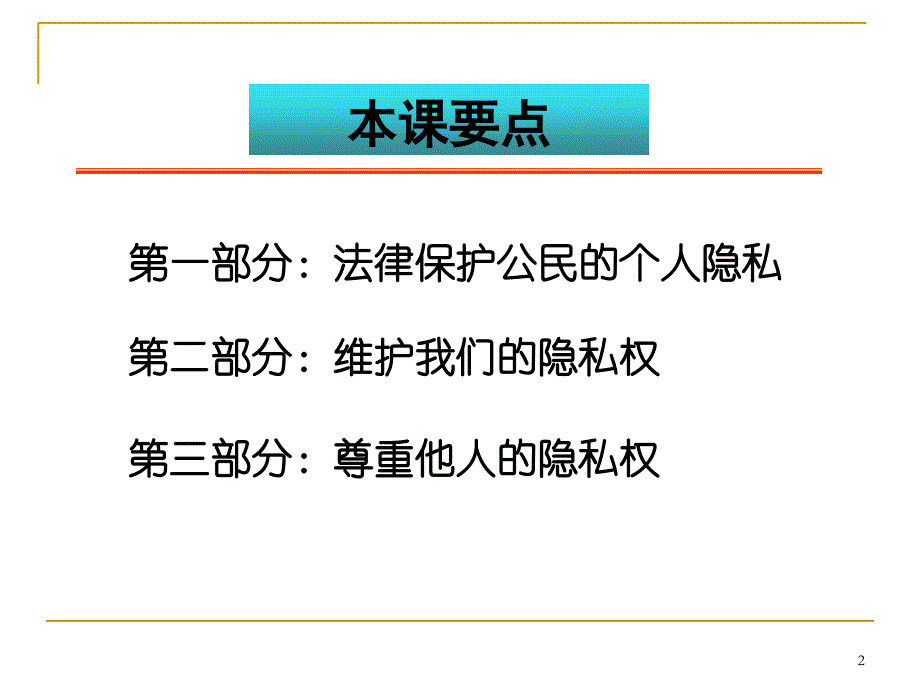 本课要点

第一部分：法律保护公民的个人隐私

第二部分：维护我们的隐私权

第三部分：尊重他人的隐私权

2